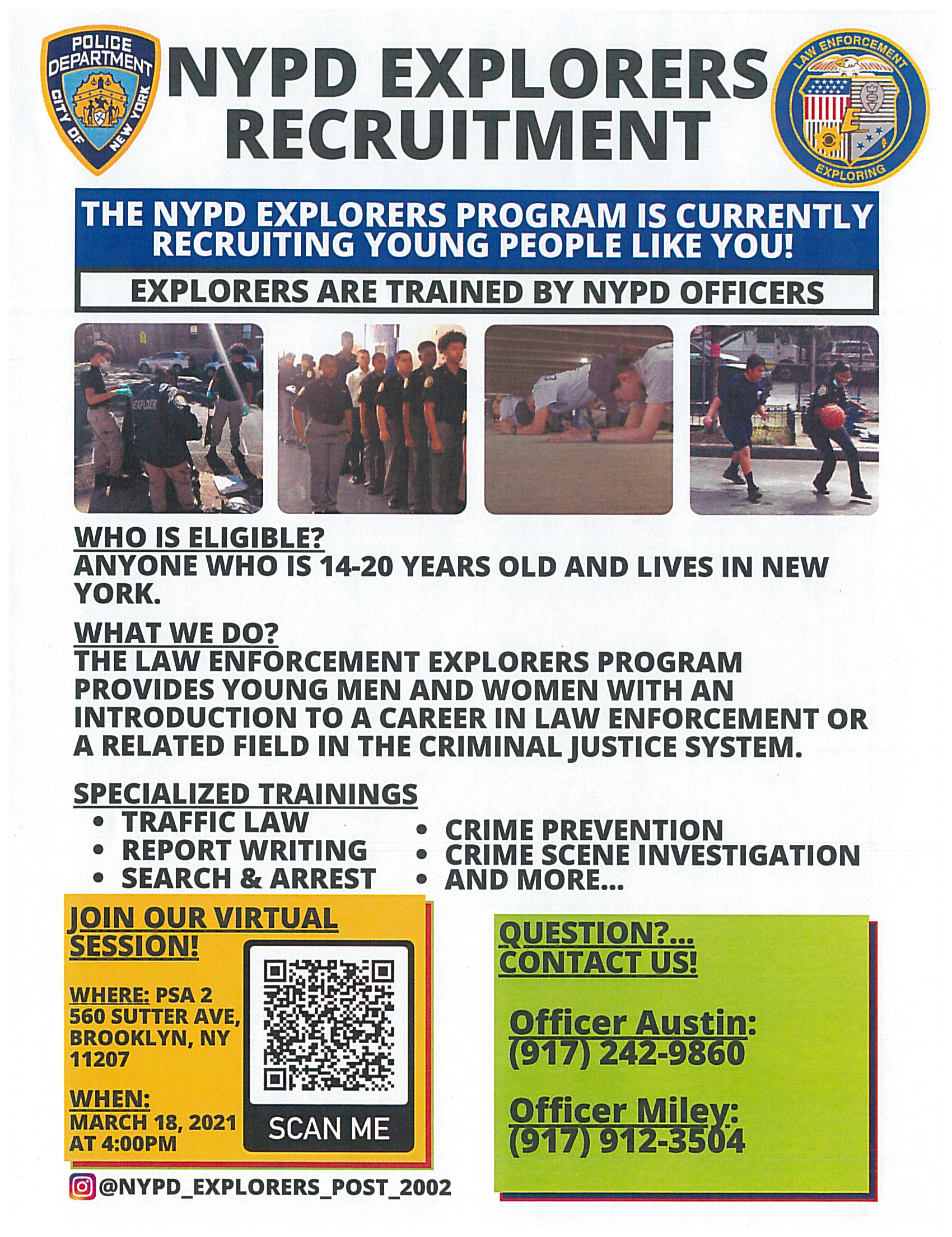 POLICE DEPARTMENT CITY OF NEW YORK

NYPD EXPLORERS RECRUITMENT

LAW ENFORCEMENT EXPLORING

THE NYPD EXPLORERS PROGRAM IS CURRENTLY RECRUITING YOUNG PEOPLE LIKE YOU!

EXPLORERS ARE TRAINED BY NYPD OFFICERS

EXPLORER

WHO IS ELIGIBLE?
ANYONE WHO IS 14-20 YEARS OLD AND LIVES IN NEW YORK.

WHAT WE DO?
THE LAW ENFORCEMENT EXPLORERS PROGRAM PROVIDES YOUNG MEN AND WOMEN WITH AN INTRODUCTION TO A CAREER IN LAW ENFORCEMENT OR A RELATED FIELD IN THE CRIMINAL JUSTICE SYSTEM.

SPECIALIZED TRAININGS
• TRAFFIC LAW
• REPORT WRITING
• SEARCH & ARREST
• CRIME PREVENTION
• CRIME SCENE INVESTIGATION
• AND MORE...

JOIN OUR VIRTUAL SESSION!

WHERE: PSA 2
560 SUTTER AVE, BROOKLYN, NY 11207

WHEN:
MARCH 18, 2021 AT 4:00PM

SCAN ME

@NYPD_EXPLORERS_POST_2002

QUESTION?... CONTACT US!

Officer Austin:
(917) 242-9860

Officer Miley:
(917) 912-3504